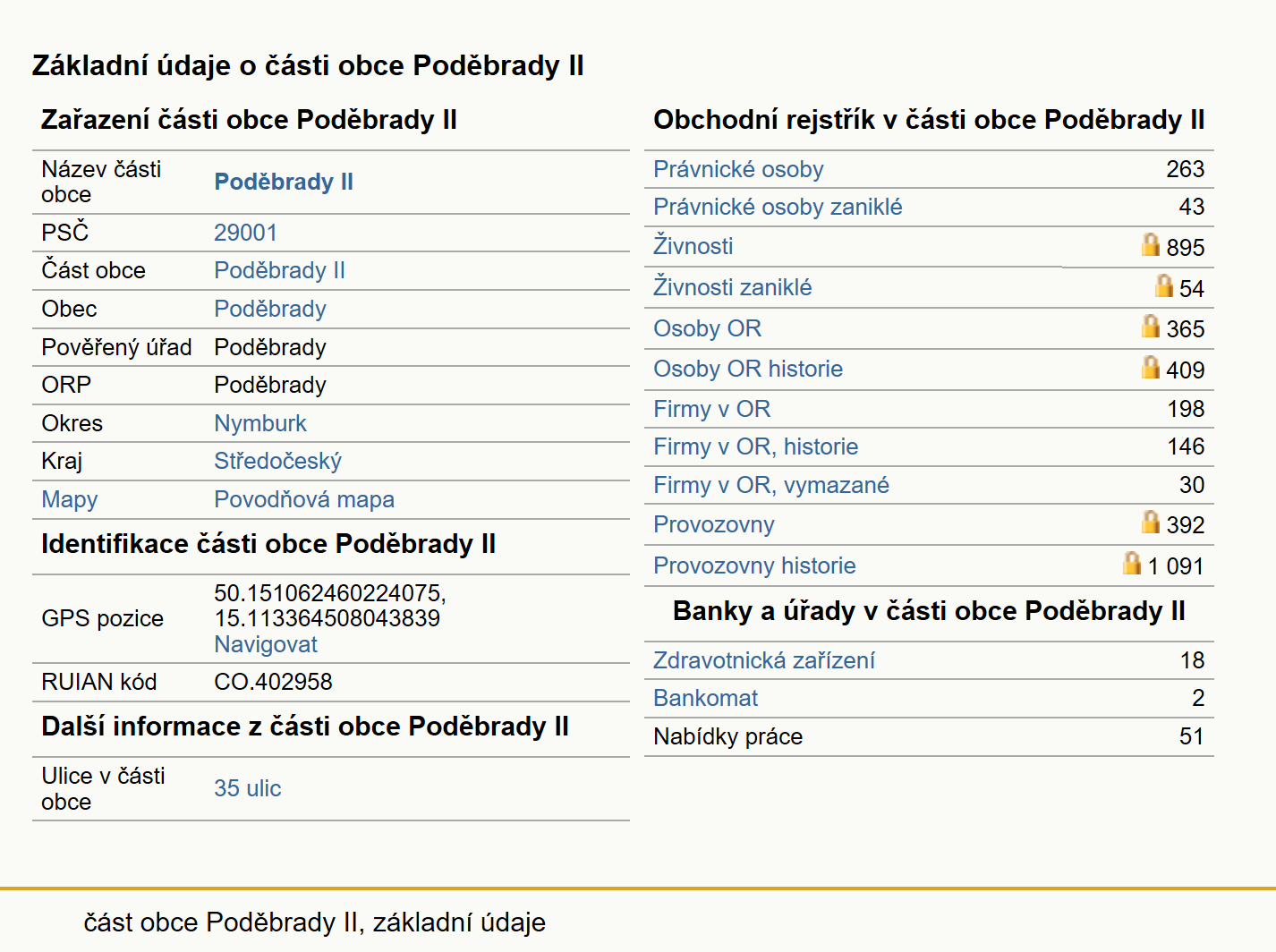 Základní údaje o části obce Poděbrady II

Zařazení části obce Poděbrady II

| | |
|---|---|
| Název části obce | Poděbrady II |
| PSČ | 29001 |
| Část obce | Poděbrady II |
| Obec | Poděbrady |
| Pověřený úřad | Poděbrady |
| ORP | Poděbrady |
| Okres | Nymburk |
| Kraj | Středočeský |
| Mapy | Povodňová mapa |

Identifikace části obce Poděbrady II

| | |
|---|---|
| GPS pozice | 50.151062460224075, 15.113364508043839 Navigovat |
| RUIAN kód | CO.402958 |

Další informace z části obce Poděbrady II

| | |
|---|---|
| Ulice v části obce | 35 ulic |

Obchodní rejstřík v části obce Poděbrady II

| | |
|---|---|
| Právnické osoby | 263 |
| Právnické osoby zaniklé | 43 |
| Živnosti | 895 |
| Živnosti zaniklé | 54 |
| Osoby OR | 365 |
| Osoby OR historie | 409 |
| Firmy v OR | 198 |
| Firmy v OR, historie | 146 |
| Firmy v OR, vymazané | 30 |
| Provozovny | 392 |
| Provozovny historie | 1 091 |

Banky a úřady v části obce Poděbrady II

| | |
|---|---|
| Zdravotnická zařízení | 18 |
| Bankomat | 2 |
| Nabídky práce | 51 |

část obce Poděbrady II, základní údaje